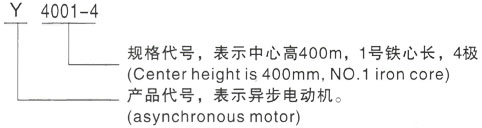 Y 4001-4

规格代号，表示中心高400m，1号铁心长，4极
(Center height is 400mm, NO.1 iron core)

产品代号，表示异步电动机。
(asynchronous motor)